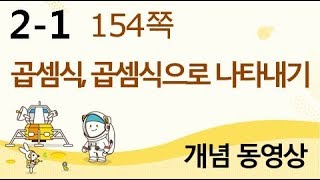 2-1 154쪽

곱셈식, 곱셈식으로 나타내기

개념 동영상